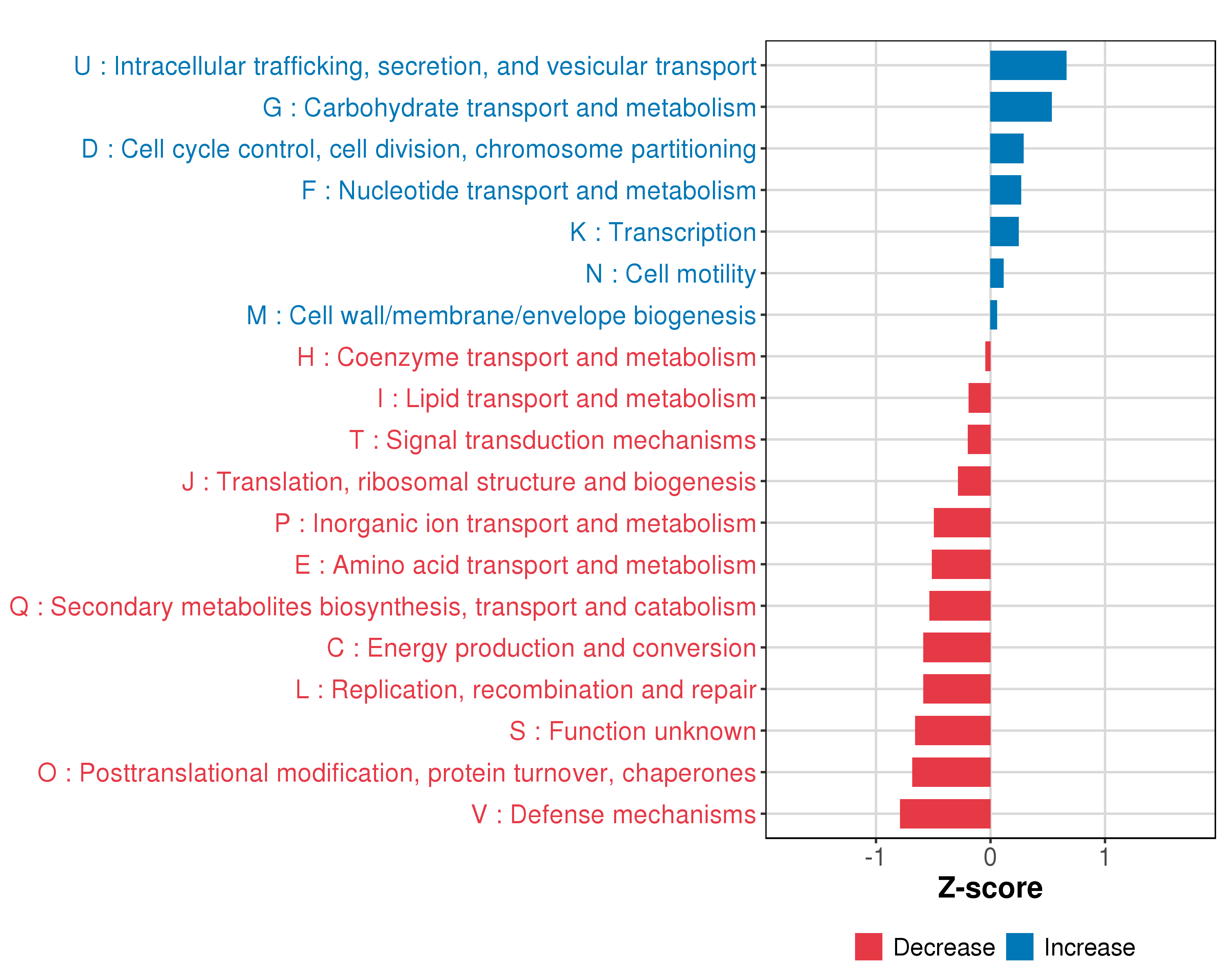 U : Intracellular trafficking, secretion, and vesicular transport
G : Carbohydrate transport and metabolism
D : Cell cycle control, cell division, chromosome partitioning
F : Nucleotide transport and metabolism
K : Transcription
N : Cell motility
M : Cell wall/membrane/envelope biogenesis
H : Coenzyme transport and metabolism
I : Lipid transport and metabolism
T : Signal transduction mechanisms
J : Translation, ribosomal structure and biogenesis
P : Inorganic ion transport and metabolism
E : Amino acid transport and metabolism
Q : Secondary metabolites biosynthesis, transport and catabolism
C : Energy production and conversion
L : Replication, recombination and repair
S : Function unknown
O : Posttranslational modification, protein turnover, chaperones
V : Defense mechanisms

-1
0
1
Z-score

Decrease
Increase